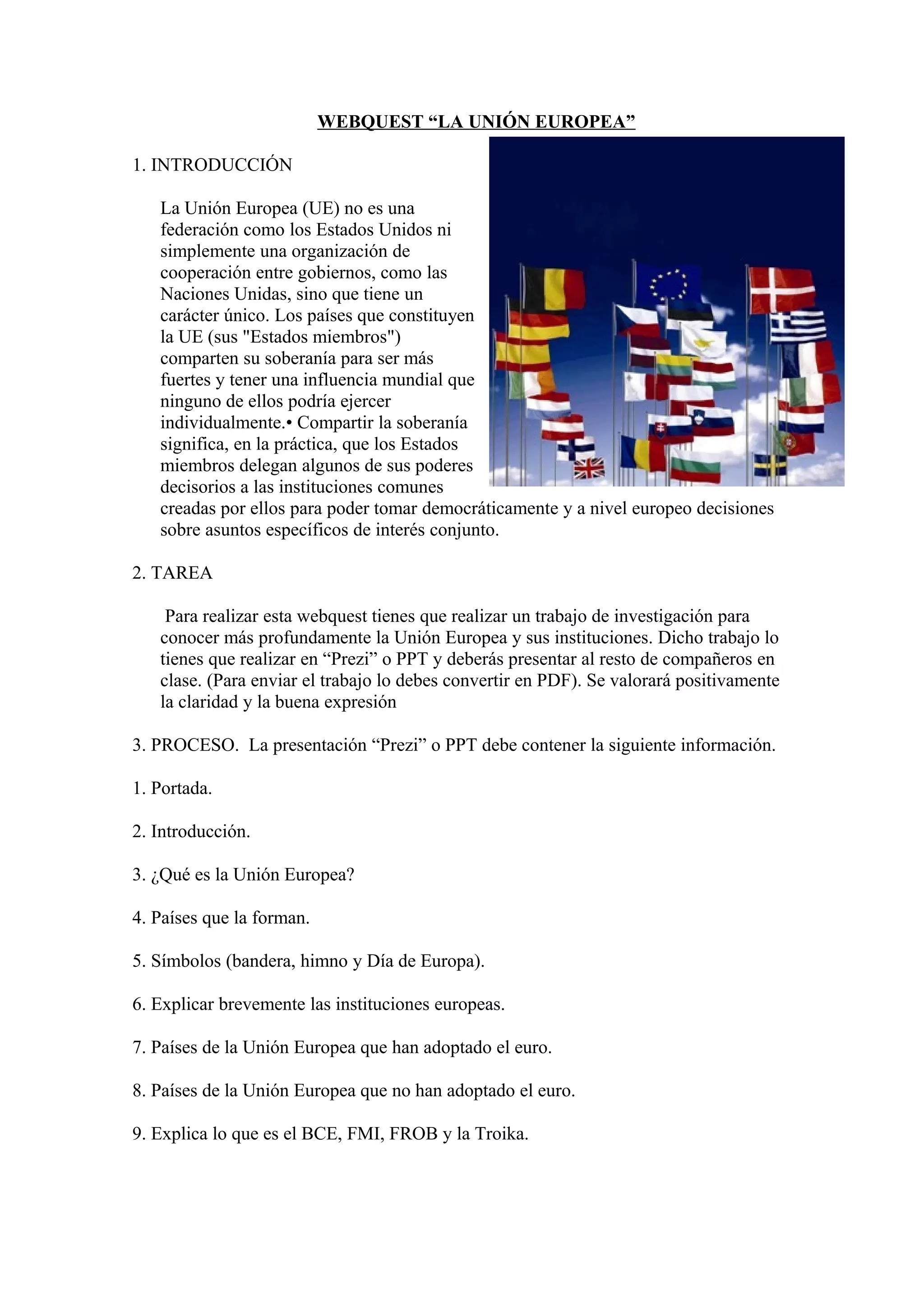 WEBQUEST “LA UNIÓN EUROPEA”

1. INTRODUCCIÓN

La Unión Europea (UE) no es una federación como los Estados Unidos ni simplemente una organización de cooperación entre gobiernos, como las Naciones Unidas, sino que tiene un carácter único. Los países que constituyen la UE (sus "Estados miembros") comparten su soberanía para ser más fuertes y tener una influencia mundial que ninguno de ellos podría ejercer individualmente.• Compartir la soberanía significa, en la práctica, que los Estados miembros delegan algunos de sus poderes decisorios a las instituciones comunes creadas por ellos para poder tomar democráticamente y a nivel europeo decisiones sobre asuntos específicos de interés conjunto.

2. TAREA

Para realizar esta webquest tienes que realizar un trabajo de investigación para conocer más profundamente la Unión Europea y sus instituciones. Dicho trabajo lo tienes que realizar en “Prezi” o PPT y deberás presentar al resto de compañeros en clase. (Para enviar el trabajo lo debes convertir en PDF). Se valorará positivamente la claridad y la buena expresión

3. PROCESO. La presentación “Prezi” o PPT debe contener la siguiente información.

1. Portada.

2. Introducción.

3. ¿Qué es la Unión Europea?

4. Países que la forman.

5. Símbolos (bandera, himno y Día de Europa).

6. Explicar brevemente las instituciones europeas.

7. Países de la Unión Europea que han adoptado el euro.

8. Países de la Unión Europea que no han adoptado el euro.

9. Explica lo que es el BCE, FMI, FROB y la Troika.